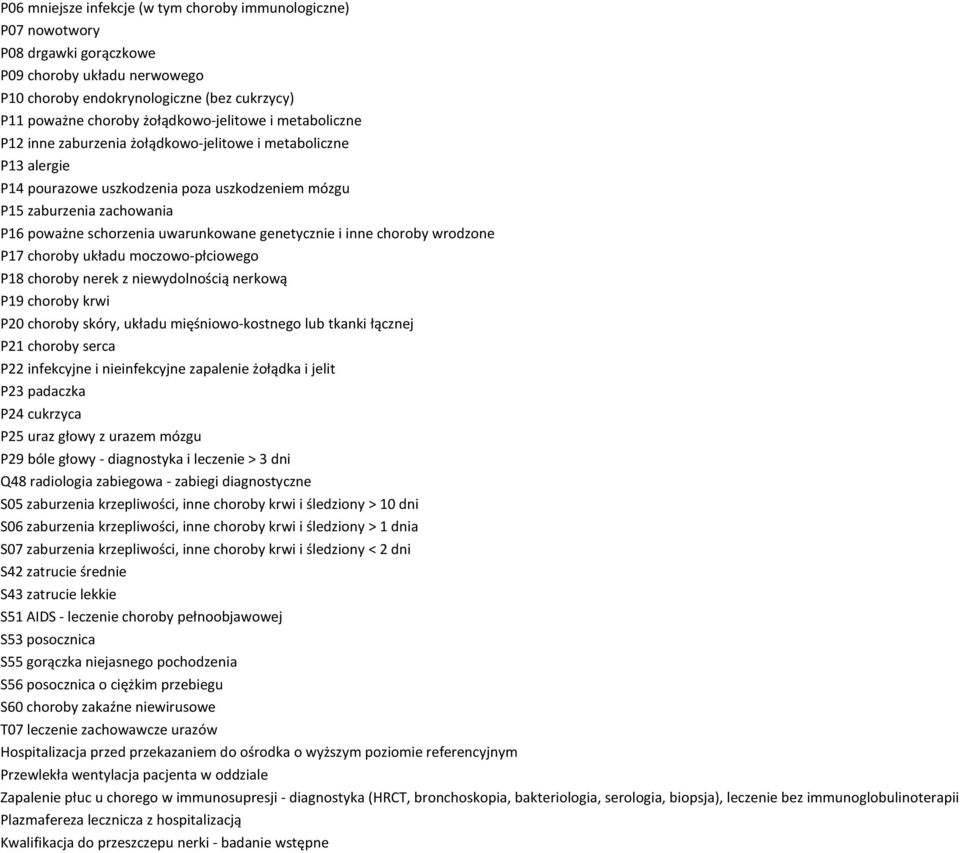 P06 mniejsze infekcje (w tym choroby immunologiczne)
P07 nowotwory
P08 drgawki gorączkowe
P09 choroby układu nerwowego
P10 choroby endokrynologiczne (bez cukrzycy)
P11 poważne choroby żołądkowo-jelitowe i metaboliczne
P12 inne zaburzenia żołądkowo-jelitowe i metaboliczne
P13 alergie
P14 pourazowe uszkodzenia poza uszkodzeniem mózgu
P15 zaburzenia zachowania
P16 poważne schorzenia uwarunkowane genetycznie i inne choroby wrodzone
P17 choroby układu moczowo-płciowego
P18 choroby nerek z niewydolnością nerkową
P19 choroby krwi
P20 choroby skóry, układu mięśniowo-kostnego lub tkanki łącznej
P21 choroby serca
P22 infekcyjne i nieinfekcyjne zapalenie żołądka i jelit
P23 padaczka
P24 cukrzyca
P25 uraz głowy z urazem mózgu
P29 bóle głowy - diagnostyka i leczenie > 3 dni
Q48 radiologia zabiegowa - zabiegi diagnostyczne
S05 zaburzenia krzepliwości, inne choroby krwi i śledziony > 10 dni
S06 zaburzenia krzepliwości, inne choroby krwi i śledziony > 1 dnia
S07 zaburzenia krzepliwości, inne choroby krwi i śledziony < 2 dni
S42 zatrucie średnie
S43 zatrucie lekkie
S51 AIDS - leczenie choroby pełnoobjawowej
S53 posocznica
S55 gorączka niejasnego pochodzenia
S56 posocznica o ciężkim przebiegu
S60 choroby zakaźne niewirusowe
T07 leczenie zachowawcze urazów
Hospitalizacja przed przekazaniem do ośrodka o wyższym poziomie referencyjnym
Przewlekła wentylacja pacjenta w oddziale
Zapalenie płuc u chorego w immunosupresji - diagnostyka (HRCT, bronchoskopia, bakteriologia, serologia, biopsja), leczenie bez immunoglobulinoterapii
Plazmafereza lecznicza z hospitalizacją
Kwalifikacja do przeszczepu nerki - badanie wstępne